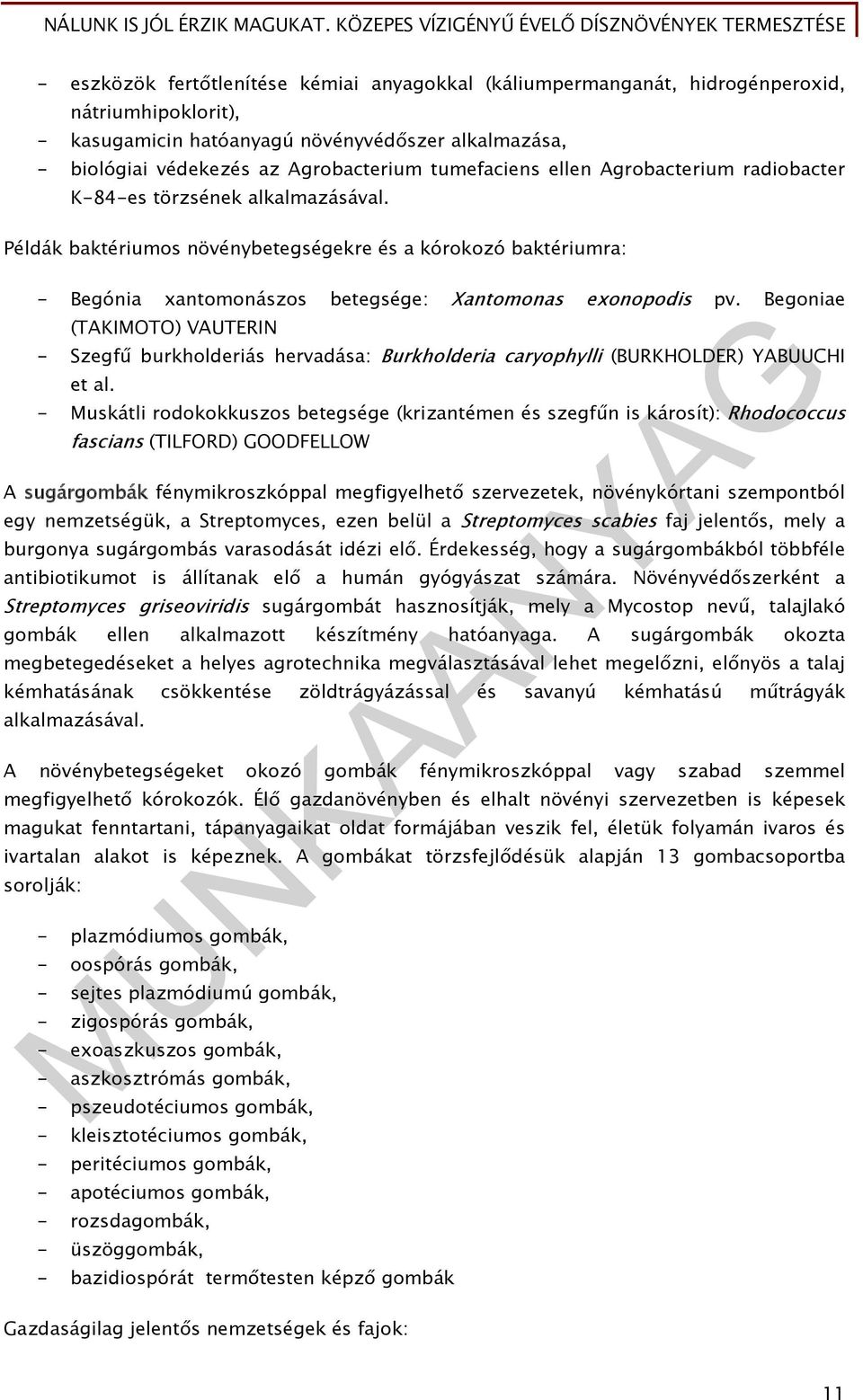 NÁLUNK IS JÓL ÉRZIK MAGUKAT. KÖZEPES VÍZIGÉNYŰ ÉVELŐ DÍSZNÖVÉNYEK TERMESZTÉSE

- eszközök fertőtlenítése kémiai anyagokkal (káliumpermanganát, hidrogénperoxid, nátriumhipoklorit),
- kasugamicin hatóanyagú növényvédőszer alkalmazása,
- biológiai védekezés az Agrobacterium tumefaciens ellen Agrobacterium radiobacter K-84-es törzsének alkalmazásával.

Példák baktériumos növénybetegségekre és a kórokozó baktériumra:

- Begónia xantomonászos betegsége: Xantomonas exonopodis pv. Begoniae (TAKIMOTO) VAUTERIN
- Szegfű burkholderiás hervadása: Burkholderia caryophylli (BURKHOLDER) YABUUCHI et al.
- Muskátli rodokokkuszos betegsége (krizantémen és szegfűn is károsít): Rhodococcus fascians (TILFORD) GOODFELLOW

A sugárgombák fénymikroszkóppal megfigyelhető szervezetek, növénykórtani szempontból egy nemzetségük, a Streptomyces, ezen belül a Streptomyces scabies faj jelentős, mely a burgonya sugárgombás varasodását idézi elő. Érdekesség, hogy a sugárgombákból többféle antibiotikumot is állítanak elő a humán gyógyászat számára. Növényvédőszerként a Streptomyces griseoviridis sugárgombát hasznosítják, mely a Mycostop nevű, talajlakó gombák ellen alkalmazott készítmény hatóanyaga. A sugárgombák okozta megbetegedéseket a helyes agrotechnika megválasztásával lehet megelőzni, előnyös a talaj kémhatásának csökkentése zöldtrágyázással és savanyú kémhatású műtrágyák alkalmazásával.

A növénybetegségeket okozó gombák fénymikroszkóppal vagy szabad szemmel megfigyelhető kórokozók. Élő gazdanövényben és elhalt növényi szervezetben is képesek magukat fenntartani, tápanyagaikat oldat formájában veszik fel, életük folyamán ivaros és ivartalan alakot is képeznek. A gombákat törzsfejlődésük alapján 13 gombacsoportba sorolják:

- plazmódiumos gombák,
- oospórás gombák,
- sejtes plazmódiumú gombák,
- zigospórás gombák,
- exoaszkuszos gombák,
- aszkosztrómás gombák,
- pszeudotéciumos gombák,
- kleisztotéciumos gombák,
- peritéciumos gombák,
- apotéciumos gombák,
- rozsdagombák,
- üszöggombák,
- bazidiospórát termőtesten képző gombák

Gazdaságilag jelentős nemzetségek és fajok:

MUNKAANYAG

11